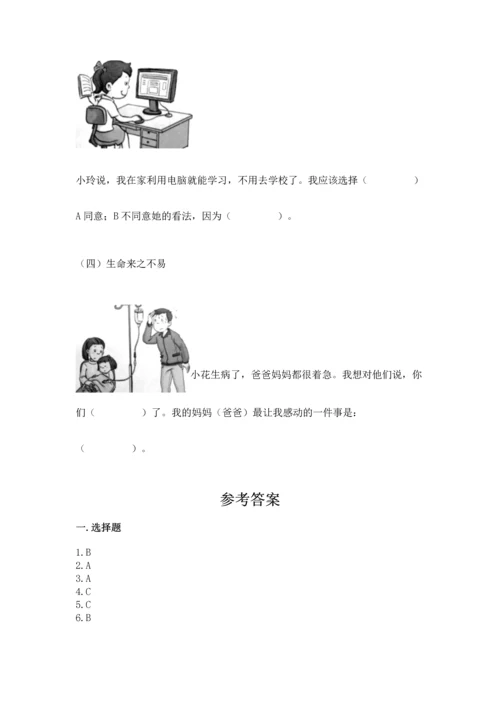 小玲说，我在家利用电脑就能学习，不用去学校了。我应该选择（　　　　）

A 同意；B 不同意她的看法，因为（　　　　）。

（四）生命来之不易

小花生病了，爸爸妈妈都很着急。我想对他们说，你们（　　　　）了。我的妈妈（爸爸）最让我感动的一件事是：

（　　　　）。

参考答案

一. 选择题

1. B
2. A
3. A
4. C
5. C
6. B